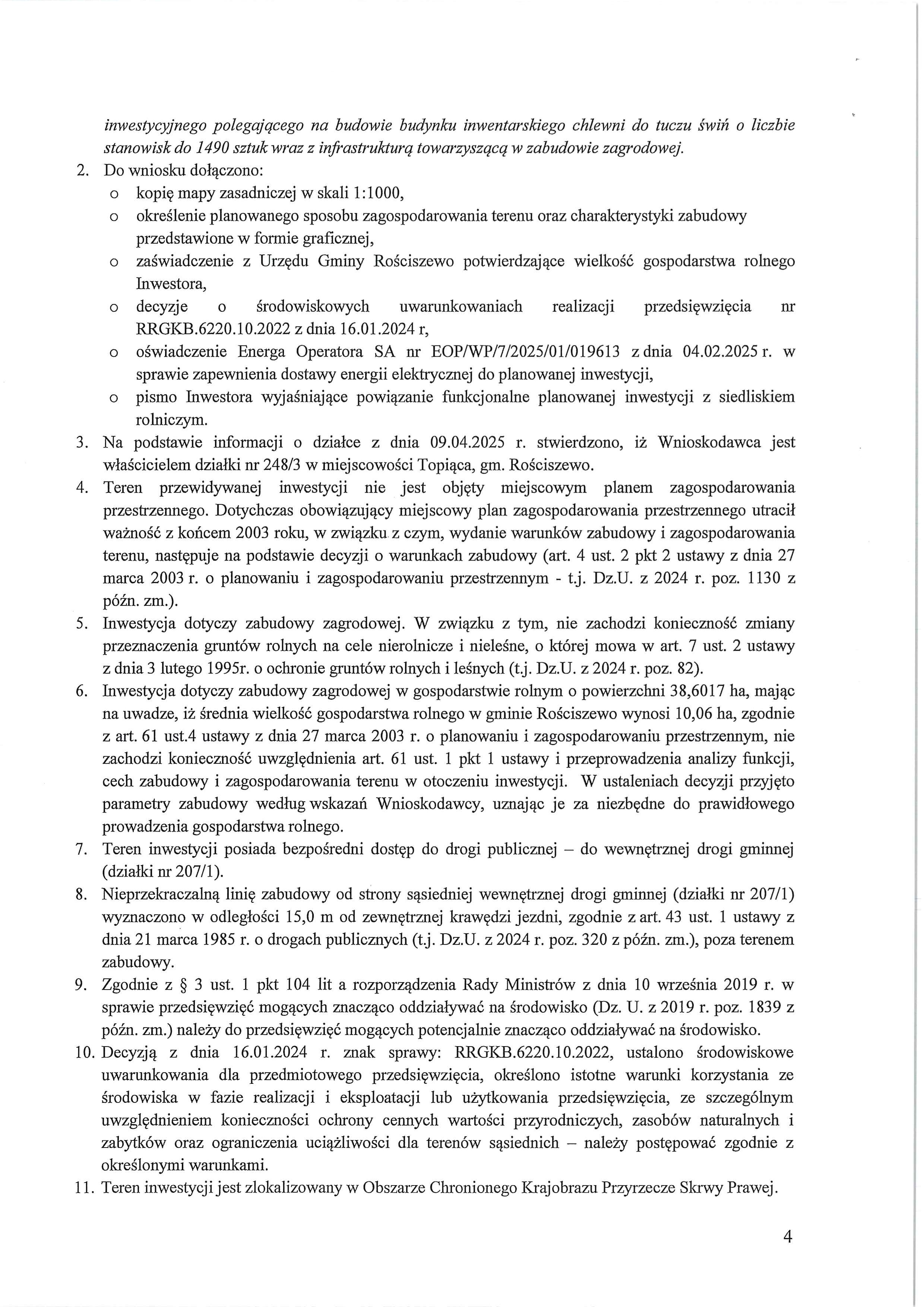 inwestycyjnego polegającego na budowie budynku inwentarskiego chlewni do tuczu świń o liczbie stanowisk do 1490 sztuk wraz z infrastrukturą towarzyszącą w zabudowie zagrodowej.

2. Do wniosku dołączono:
o kopię mapy zasadniczej w skali 1:1000,
o określenie planowanego sposobu zagospodarowania terenu oraz charakterystyki zabudowy przedstawione w formie graficznej,
o zaświadczenie z Urzędu Gminy Rościszewo potwierdzające wielkość gospodarstwa rolnego Inwestora,
o decyzje o środowiskowych uwarunkowaniach realizacji przedsięwzięcia nr RRGKB.6220.10.2022 z dnia 16.01.2024 r,
o oświadczenie Energa Operatora SA nr EOP/WP/7/2025/01/019613 z dnia 04.02.2025 r. w sprawie zapewnienia dostawy energii elektrycznej do planowanej inwestycji,
o pismo Inwestora wyjaśniające powiązanie funkcjonalne planowanej inwestycji z siedliskiem rolniczym.

3. Na podstawie informacji o działce z dnia 09.04.2025 r. stwierdzono, iż Wnioskodawca jest właścicielem działki nr 248/3 w miejscowości Topiąca, gm. Rościszewo.

4. Teren przewidywanej inwestycji nie jest objęty miejscowym planem zagospodarowania przestrzennego. Dotychczas obowiązujący miejscowy plan zagospodarowania przestrzennego utracił ważność z końcem 2003 roku, w związku z czym, wydanie warunków zabudowy i zagospodarowania terenu, następuje na podstawie decyzji o warunkach zabudowy (art. 4 ust. 2 pkt 2 ustawy z dnia 27 marca 2003 r. o planowaniu i zagospodarowaniu przestrzennym - t.j. Dz.U. z 2024 r. poz. 1130 z późn. zm.).

5. Inwestycja dotyczy zabudowy zagrodowej. W związku z tym, nie zachodzi konieczność zmiany przeznaczenia gruntów rolnych na cele nierolnicze i nieleśne, o której mowa w art. 7 ust. 2 ustawy z dnia 3 lutego 1995r. o ochronie gruntów rolnych i leśnych (t.j. Dz.U. z 2024 r. poz. 82).

6. Inwestycja dotyczy zabudowy zagrodowej w gospodarstwie rolnym o powierzchni 38,6017 ha, mając na uwadze, iż średnia wielkość gospodarstwa rolnego w gminie Rościszewo wynosi 10,06 ha, zgodnie z art. 61 ust.4 ustawy z dnia 27 marca 2003 r. o planowaniu i zagospodarowaniu przestrzennym, nie zachodzi konieczność uwzględnienia art. 61 ust. 1 pkt 1 ustawy i przeprowadzenia analizy funkcji, cech zabudowy i zagospodarowania terenu w otoczeniu inwestycji. W ustaleniach decyzji przyjęto parametry zabudowy według wskazań Wnioskodawcy, uznając je za niezbędne do prawidłowego prowadzenia gospodarstwa rolnego.

7. Teren inwestycji posiada bezpośredni dostęp do drogi publicznej – do wewnętrznej drogi gminnej (działki nr 207/1).

8. Nieprzekraczalną linię zabudowy od strony sąsiedniej wewnętrznej drogi gminnej (działki nr 207/1) wyznaczono w odległości 15,0 m od zewnętrznej krawędzi jezdni, zgodnie z art. 43 ust. 1 ustawy z dnia 21 marca 1985 r. o drogach publicznych (t.j. Dz.U. z 2024 r. poz. 320 z późn. zm.), poza terenem zabudowy.

9. Zgodnie z § 3 ust. 1 pkt 104 lit a rozporządzenia Rady Ministrów z dnia 10 września 2019 r. w sprawie przedsięwzięć mogących znacząco oddziaływać na środowisko (Dz. U. z 2019 r. poz. 1839 z późn. zm.) należy do przedsięwzięć mogących potencjalnie znacząco oddziaływać na środowisko.

10. Decyzją z dnia 16.01.2024 r. znak sprawy: RRGKB.6220.10.2022, ustalono środowiskowe uwarunkowania dla przedmiotowego przedsięwzięcia, określono istotne warunki korzystania ze środowiska w fazie realizacji i eksploatacji lub użytkowania przedsięwzięcia, ze szczególnym uwzględnieniem konieczności ochrony cennych wartości przyrodniczych, zasobów naturalnych i zabytków oraz ograniczenia uciążliwości dla terenów sąsiednich – należy postępować zgodnie z określonymi warunkami.

11. Teren inwestycji jest zlokalizowany w Obszarze Chronionego Krajobrazu Przyrzecze Skrwy Prawej.

4